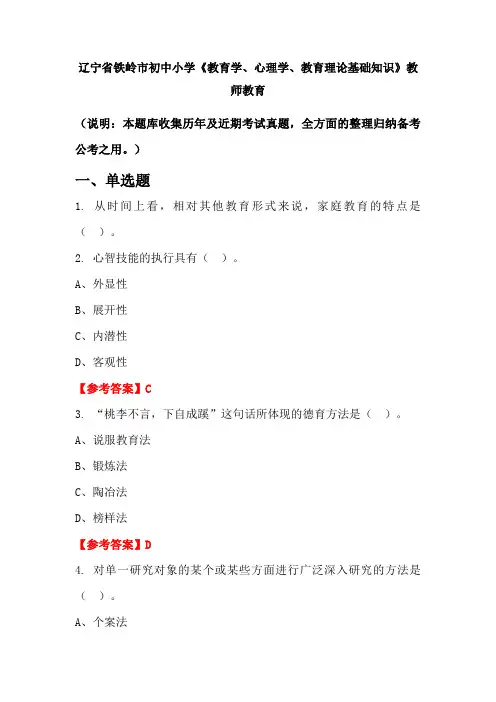 辽宁省铁岭市初中小学《教育学、心理学、教育理论基础知识》教师教育

（说明：本题库收集历年及近期考试真题，全方面的整理归纳备考公考之用。）

一、单选题

1. 从时间上看，相对其他教育形式来说，家庭教育的特点是（ ）。

2. 心智技能的执行具有（ ）。

A、外显性

B、展开性

C、内潜性

D、客观性

【参考答案】C

3. “桃李不言，下自成蹊”这句话所体现的德育方法是（ ）。

A、说服教育法

B、锻炼法

C、陶冶法

D、榜样法

【参考答案】D

4. 对单一研究对象的某个或某些方面进行广泛深入研究的方法是（ ）。

A、个案法